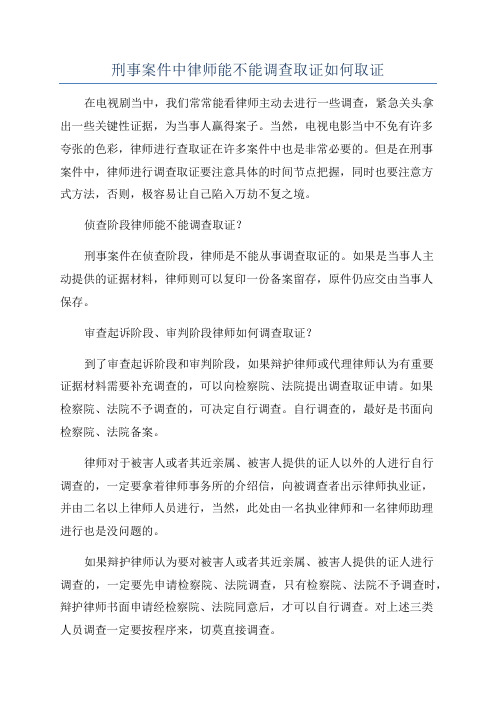 刑事案件中律师能不能调查取证如何取证

在电视剧当中，我们常常能看律师主动去进行一些调查，紧急关头拿出一些关键性证据，为当事人赢得案子。当然，电视电影当中不免有许多夸张的色彩，律师进行查取证在许多案件中也是非常必要的。但是在刑事案件中，律师进行调查取证要注意具体的时间节点把握，同时也要注意方式方法，否则，极容易让自己陷入万劫不复之境。

侦查阶段律师能不能调查取证？

刑事案件在侦查阶段，律师是不能从事调查取证的。如果是当事人主动提供的证据材料，律师则可以复印一份备案留存，原件仍应交由当事人保存。

审查起诉阶段、审判阶段律师如何调查取证？

到了审查起诉阶段和审判阶段，如果辩护律师或代理律师认为有重要证据材料需要补充调查的，可以向检察院、法院提出调查取证申请。如果检察院、法院不予调查的，可决定自行调查。自行调查的，最好是书面向检察院、法院备案。

律师对于被害人或者其近亲属、被害人提供的证人以外的人进行自行调查的，一定要拿着律师事务所的介绍信，向被调查者出示律师执业证，并由二名以上律师人员进行，当然，此处由一名执业律师和一名律师助理进行也是没问题的。

如果辩护律师认为要对被害人或者其近亲属、被害人提供的证人进行调查的，一定要先申请检察院、法院调查，只有检察院、法院不予调查时，辩护律师书面申请经检察院、法院同意后，才可以自行调查。对上述三类人员调查一定要按程序来，切莫直接调查。